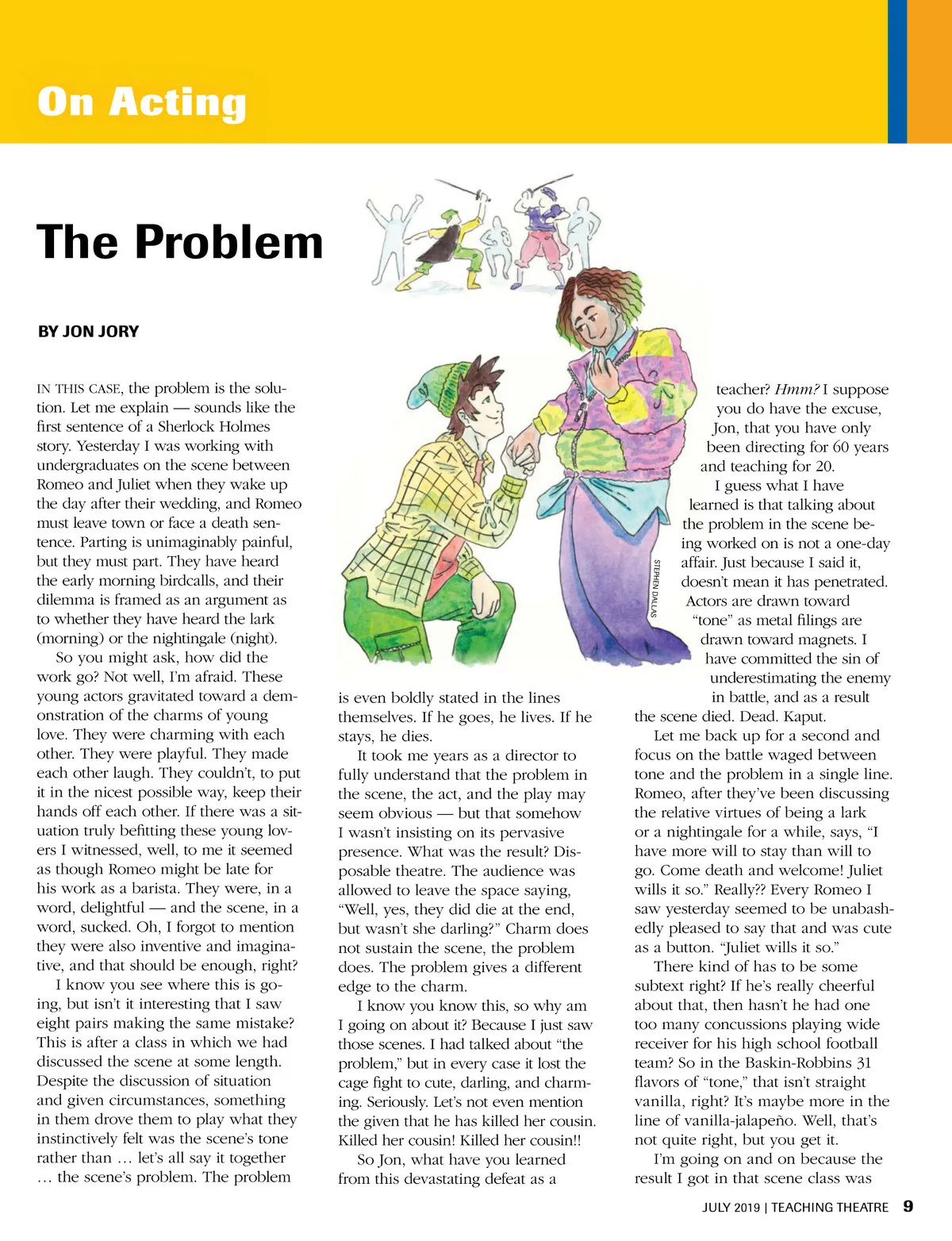 On Acting

The Problem

BY JON JORY

IN THIS CASE, the problem is the solution. Let me explain — sounds like the first sentence of a Sherlock Holmes story. Yesterday I was working with undergraduates on the scene between Romeo and Juliet when they wake up the day after their wedding, and Romeo must leave town or face a death sentence. Parting is unimaginably painful, but they must part. They have heard the early morning birdcalls, and their dilemma is framed as an argument as to whether they have heard the lark (morning) or the nightingale (night).

So you might ask, how did the work go? Not well, I'm afraid. These young actors gravitated toward a demonstration of the charms of young love. They were charming with each other. They were playful. They made each other laugh. They couldn't, to put it in the nicest possible way, keep their hands off each other. If there was a situation truly befitting these young lovers I witnessed, well, to me it seemed as though Romeo might be late for his work as a barista. They were, in a word, delightful — and the scene, in a word, sucked. Oh, I forgot to mention they were also inventive and imaginative, and that should be enough, right?

I know you see where this is going, but isn't it interesting that I saw eight pairs making the same mistake? This is after a class in which we had discussed the scene at some length. Despite the discussion of situation and given circumstances, something in them drove them to play what they instinctively felt was the scene's tone rather than … let's all say it together … the scene's problem. The problem is even boldly stated in the lines themselves. If he goes, he lives. If he stays, he dies.

It took me years as a director to fully understand that the problem in the scene, the act, and the play may seem obvious — but that somehow I wasn't insisting on its pervasive presence. What was the result? Disposable theatre. The audience was allowed to leave the space saying, "Well, yes, they did die at the end, but wasn't she darling?" Charm does not sustain the scene, the problem does. The problem gives a different edge to the charm.

I know you know this, so why am I going on about it? Because I just saw those scenes. I had talked about "the problem," but in every case it lost the cage fight to cute, darling, and charming. Seriously. Let's not even mention the given that he has killed her cousin. Killed her cousin! Killed her cousin!!

So Jon, what have you learned from this devastating defeat as a teacher? Hmm? I suppose you do have the excuse, Jon, that you have only been directing for 60 years and teaching for 20.

I guess what I have learned is that talking about the problem in the scene being worked on is not a one-day affair. Just because I said it, doesn't mean it has penetrated. Actors are drawn toward "tone" as metal filings are drawn toward magnets. I have committed the sin of underestimating the enemy in battle, and as a result the scene died. Dead. Kaput.

Let me back up for a second and focus on the battle waged between tone and the problem in a single line. Romeo, after they've been discussing the relative virtues of being a lark or a nightingale for a while, says, "I have more will to stay than will to go. Come death and welcome! Juliet wills it so." Really?? Every Romeo I saw yesterday seemed to be unabashedly pleased to say that and was cute as a button. "Juliet wills it so."

There kind of has to be some subtext right? If he's really cheerful about that, then hasn't he had one too many concussions playing wide receiver for his high school football team? So in the Baskin-Robbins 31 flavors of "tone," that isn't straight vanilla, right? It's maybe more in the line of vanilla-jalapeño. Well, that's not quite right, but you get it.

I'm going on and on because the result I got in that scene class was

STEPHEN DALLAS

JULY 2019 | TEACHING THEATRE 9